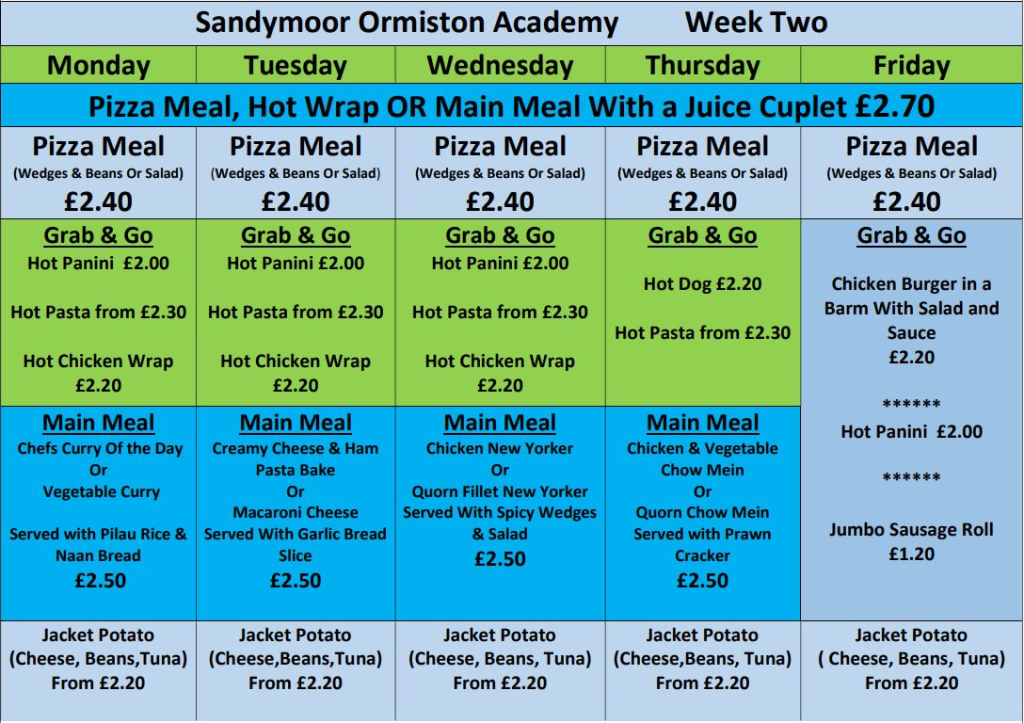 Sandymoor Ormiston Academy Week Two

| Monday | Tuesday | Wednesday | Thursday | Friday |
|---|---|---|---|---|
| Pizza Meal, Hot Wrap OR Main Meal With a Juice Cuplet £2.70 | | | | |
| Pizza Meal (Wedges & Beans Or Salad) £2.40 | Pizza Meal (Wedges & Beans Or Salad) £2.40 | Pizza Meal (Wedges & Beans Or Salad) £2.40 | Pizza Meal (Wedges & Beans Or Salad) £2.40 | Pizza Meal (Wedges & Beans Or Salad) £2.40 |
| Grab & Go Hot Panini £2.00 Hot Pasta from £2.30 Hot Chicken Wrap £2.20 | Grab & Go Hot Panini £2.00 Hot Pasta from £2.30 Hot Chicken Wrap £2.20 | Grab & Go Hot Panini £2.00 Hot Pasta from £2.30 Hot Chicken Wrap £2.20 | Grab & Go Hot Dog £2.20 Hot Pasta from £2.30 | Grab & Go Chicken Burger in a Barm With Salad and Sauce £2.20 ****** Hot Panini £2.00 ****** Jumbo Sausage Roll £1.20 |
| Main Meal Chefs Curry Of the Day Or Vegetable Curry Served with Pilau Rice & Naan Bread £2.50 | Main Meal Creamy Cheese & Ham Pasta Bake Or Macaroni Cheese Served With Garlic Bread Slice £2.50 | Main Meal Chicken New Yorker Or Quorn Fillet New Yorker Served With Spicy Wedges & Salad £2.50 | Main Meal Chicken & Vegetable Chow Mein Or Quorn Chow Mein Served with Prawn Cracker £2.50 | |
| Jacket Potato (Cheese, Beans,Tuna) From £2.20 | Jacket Potato (Cheese,Beans,Tuna) From £2.20 | Jacket Potato (Cheese, Beans, Tuna) From £2.20 | Jacket Potato (Cheese,Beans, Tuna) From £2.20 | Jacket Potato ( Cheese, Beans, Tuna) From £2.20 |